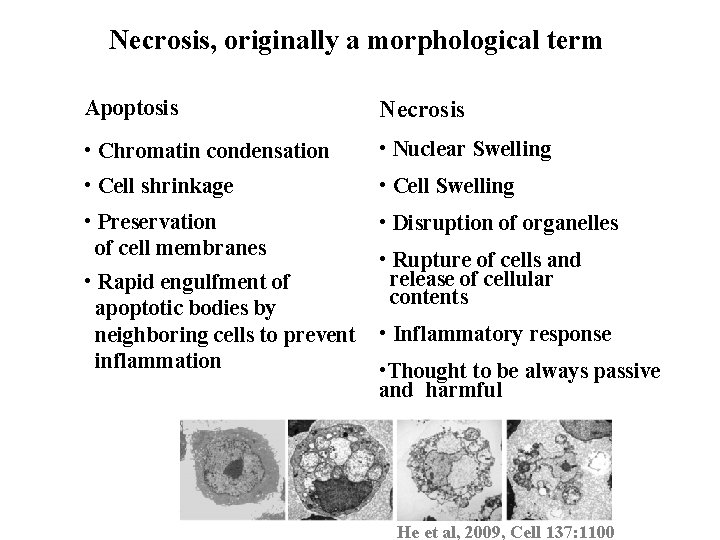 Necrosis, originally a morphological term

Apoptosis

• Chromatin condensation

• Cell shrinkage

• Preservation of cell membranes

• Rapid engulfment of apoptotic bodies by neighboring cells to prevent inflammation

Necrosis

• Nuclear Swelling

• Cell Swelling

• Disruption of organelles

• Rupture of cells and release of cellular contents

• Inflammatory response

•Thought to be always passive and harmful

He et al, 2009, Cell 137:1100